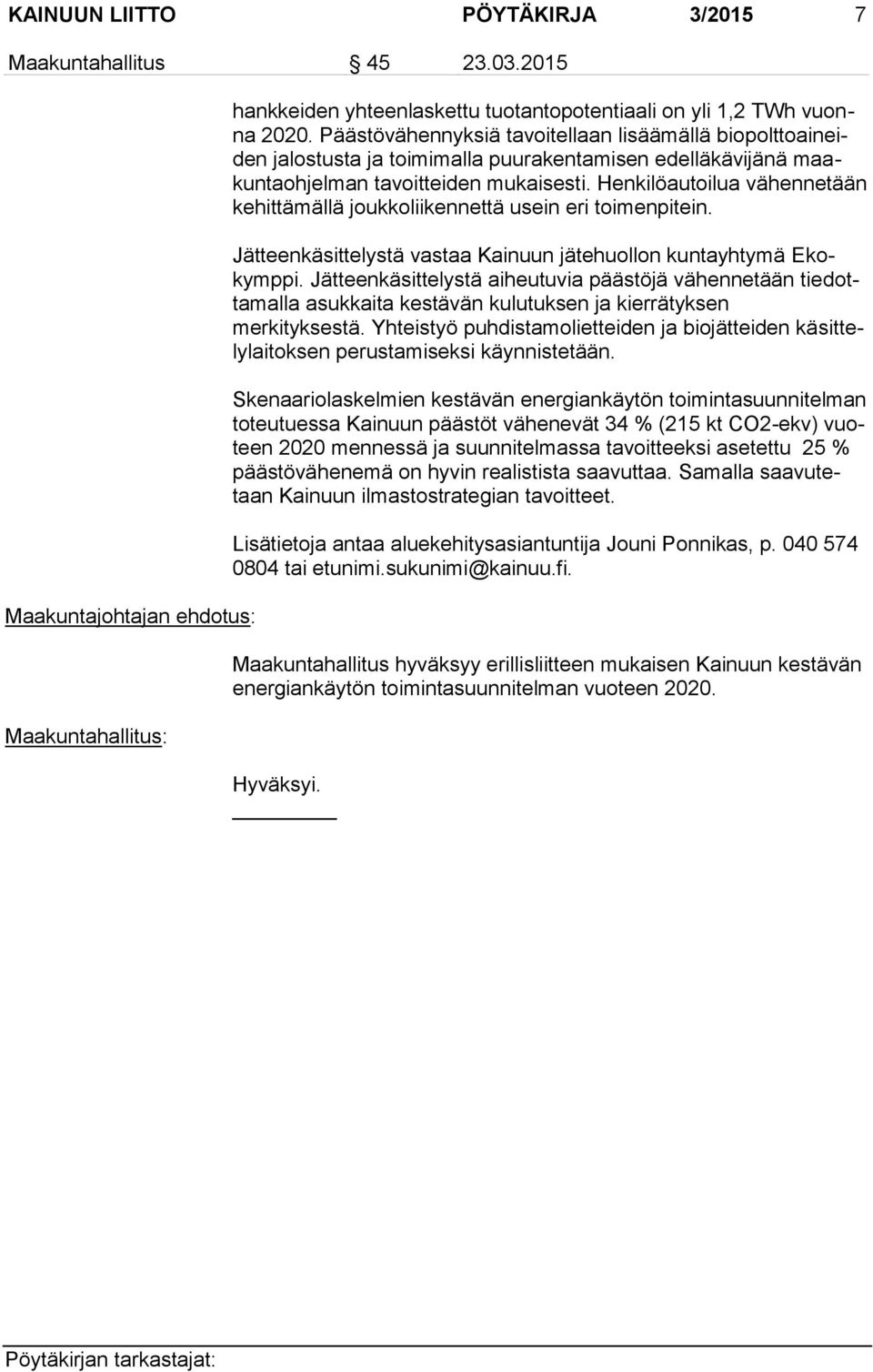 KAINUUN LIITTO PÖYTÄKIRJA 3/2015 7

Maakuntahallitus § 45 23.03.2015

hankkeiden yhteenlaskettu tuotantopotentiaali on yli 1,2 TWh vuonna 2020. Päästövähennyksiä tavoitellaan lisäämällä biopolttoaineiden jalostusta ja toimimalla puurakentamisen edelläkävijänä maakuntaohjelman tavoitteiden mukaisesti. Henkilöautoilua vähennetään kehittämällä joukkoliikennettä usein eri toimenpitein.

Jätteenkäsittelystä vastaa Kainuun jätehuollon kuntayhtymä Ekokymppi. Jätteenkäsittelystä aiheutuvia päästöjä vähennetään tiedottamalla asukkaita kestävän kulutuksen ja kierrätyksen merkityksestä. Yhteistyö puhdistamolietteiden ja biojätteiden käsittelylaitoksen perustamiseksi käynnistetään.

Skenaariolaskelmien kestävän energiankäytön toimintasuunnitelman toteutuessa Kainuun päästöt vähenevät 34 % (215 kt CO2-ekv) vuoteen 2020 mennessä ja suunnitelmassa tavoitteeksi asetettu 25 % päästövähenemä on hyvin realistista saavuttaa. Samalla saavutetaan Kainuun ilmastostrategian tavoitteet.

Lisätietoja antaa aluekehitysasiantuntija Jouni Ponnikas, p. 040 574 0804 tai etunimi.sukunimi@kainuu.fi.

Maakuntajohtajan ehdotus:

Maakuntahallitus hyväksyy erillisliitteen mukaisen Kainuun kestävän energiankäytön toimintasuunnitelman vuoteen 2020.

Maakuntahallitus:

Hyväksyi.

Pöytäkirjan tarkastajat: